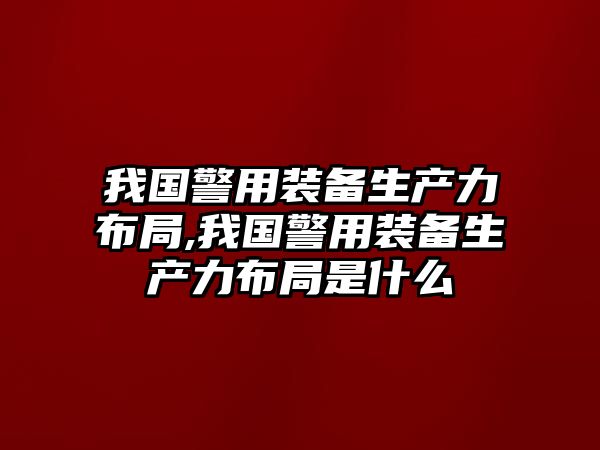 我国警用装备生产力布局,我国警用装备生产力布局是什么